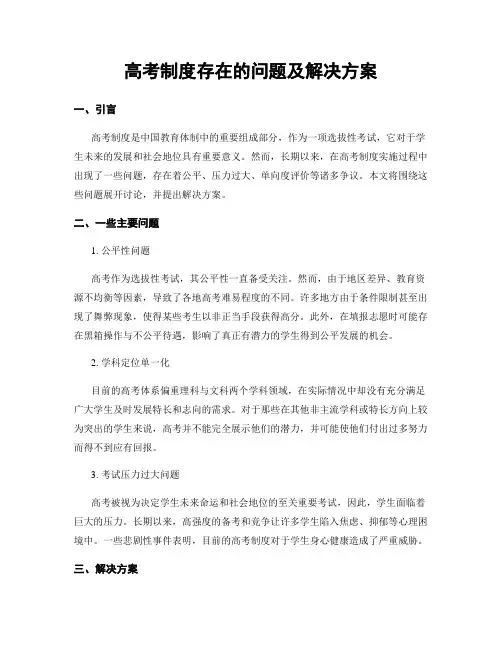 高考制度存在的问题及解决方案

一、引言

高考制度是中国教育体制中的重要组成部分，作为一项选拔性考试，它对于学生未来的发展和社会地位具有重要意义。然而，长期以来，在高考制度实施过程中出现了一些问题，存在着公平、压力过大、单向度评价等诸多争议。本文将围绕这些问题展开讨论，并提出解决方案。

二、一些主要问题

1. 公平性问题

高考作为选拔性考试，其公平性一直备受关注。然而，由于地区差异、教育资源不均衡等因素，导致了各地高考难易程度的不同。许多地方由于条件限制甚至出现了舞弊现象，使得某些考生以非正当手段获得高分。此外，在填报志愿时可能存在黑箱操作与不公平待遇，影响了真正有潜力的学生得到公平发展的机会。

2. 学科定位单一化

目前的高考体系偏重理科与文科两个学科领域，在实际情况中却没有充分满足广大学生及时发展特长和志向的需求。对于那些在其他非主流学科或特长方向上较为突出的学生来说，高考并不能完全展示他们的潜力，并可能使他们付出过多努力而得不到应有回报。

3. 考试压力过大问题

高考被视为决定学生未来命运和社会地位的至关重要考试，因此，学生面临着巨大的压力。长期以来，高强度的备考和竞争让许多学生陷入焦虑、抑郁等心理困境中。一些悲剧性事件表明，目前的高考制度对于学生身心健康造成了严重威胁。

三、解决方案